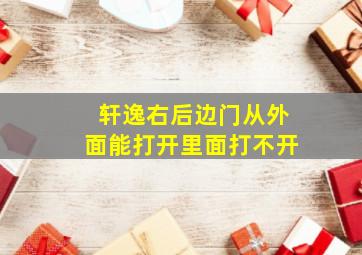 轩逸右后边门从外面能打开里面打不开